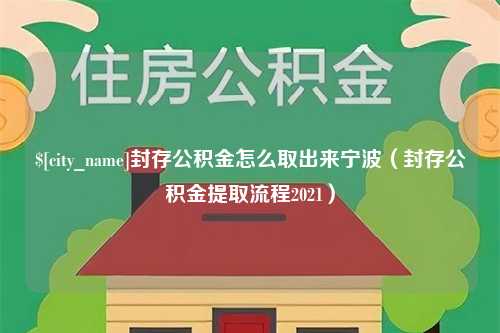 住房公积金

$[city_name]封存公积金怎么取出来宁波（封存公积金提取流程2021）